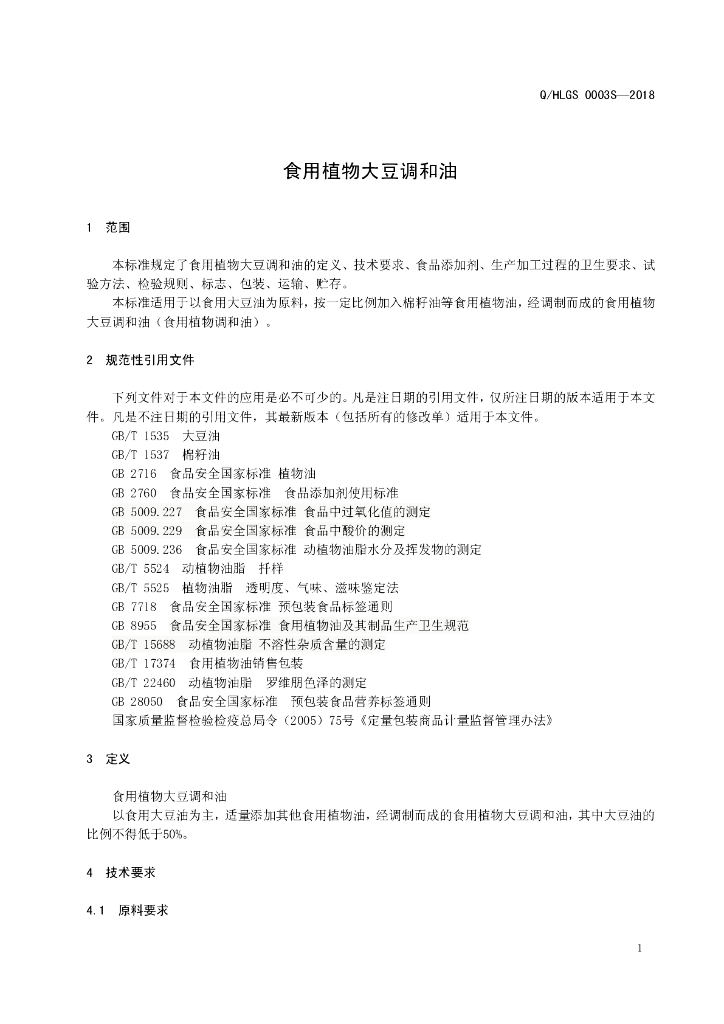 Q/HLGS 0003S—2018

食用植物大豆调和油

1 范围

本标准规定了食用植物大豆调和油的定义、技术要求、食品添加剂、生产加工过程的卫生要求、试验方法、检验规则、标志、包装、运输、贮存。

本标准适用于以食用大豆油为原料，按一定比例加入棉籽油等食用植物油，经调制而成的食用植物大豆调和油（食用植物调和油）。

2 规范性引用文件

下列文件对于本文件的应用是必不可少的。凡是注日期的引用文件，仅所注日期的版本适用于本文件。凡是不注日期的引用文件，其最新版本（包括所有的修改单）适用于本文件。

GB/T 1535 大豆油
GB/T 1537 棉籽油
GB 2716 食品安全国家标准 植物油
GB 2760 食品安全国家标准 食品添加剂使用标准
GB 5009.227 食品安全国家标准 食品中过氧化值的测定
GB 5009.229 食品安全国家标准 食品中酸价的测定
GB 5009.236 食品安全国家标准 动植物油脂水分及挥发物的测定
GB/T 5524 动植物油脂 扦样
GB/T 5525 植物油脂 透明度、气味、滋味鉴定法
GB 7718 食品安全国家标准 预包装食品标签通则
GB 8955 食品安全国家标准 食用植物油及其制品生产卫生规范
GB/T 15688 动植物油脂 不溶性杂质含量的测定
GB/T 17374 食用植物油销售包装
GB/T 22460 动植物油脂 罗维朋色泽的测定
GB 28050 食品安全国家标准 预包装食品营养标签通则
国家质量监督检验检疫总局令（2005）75号《定量包装商品计量监督管理办法》

3 定义

食用植物大豆调和油
以食用大豆油为主，适量添加其他食用植物油，经调制而成的食用植物大豆调和油，其中大豆油的比例不得低于50%。

4 技术要求

4.1 原料要求

1